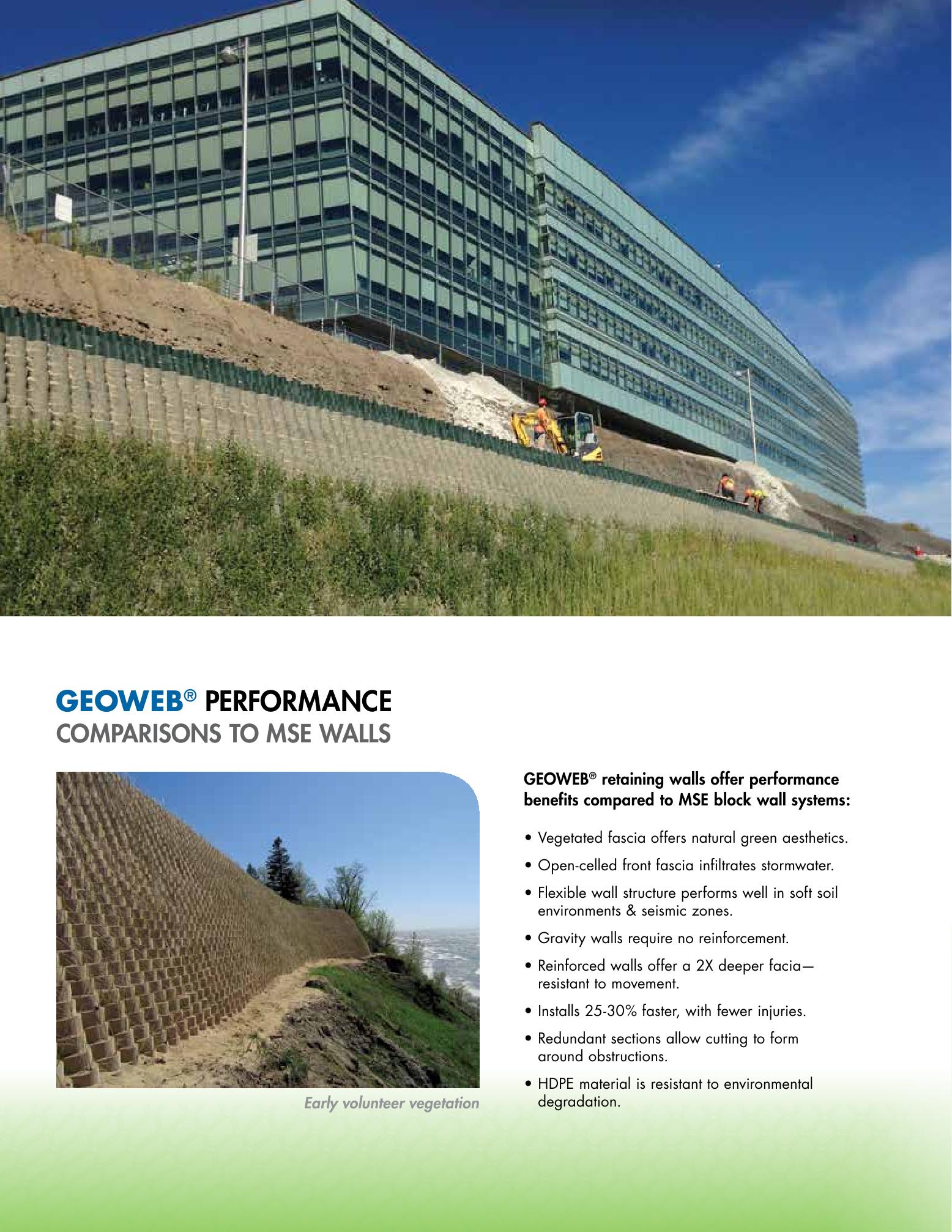 GEOWEB® PERFORMANCE
COMPARISONS TO MSE WALLS

Early volunteer vegetation

GEOWEB® retaining walls offer performance benefits compared to MSE block wall systems:

• Vegetated fascia offers natural green aesthetics.
• Open-celled front fascia infiltrates stormwater.
• Flexible wall structure performs well in soft soil environments & seismic zones.
• Gravity walls require no reinforcement.
• Reinforced walls offer a 2X deeper facia—resistant to movement.
• Installs 25-30% faster, with fewer injuries.
• Redundant sections allow cutting to form around obstructions.
• HDPE material is resistant to environmental degradation.